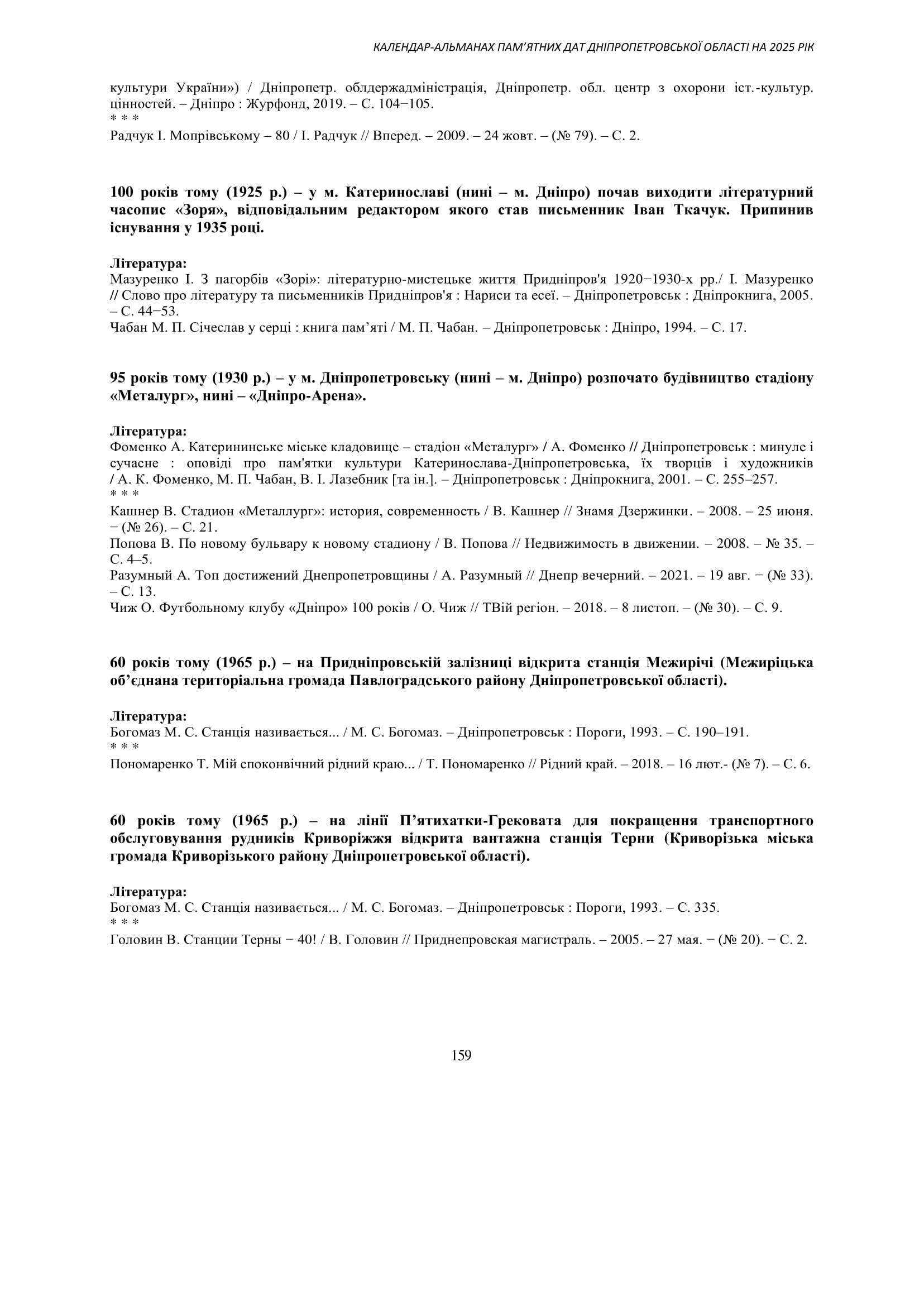 КАЛЕНДАР-АЛЬМАНАХ ПАМ'ЯТНИХ ДАТ ДНІПРОПЕТРОВСЬКОЇ ОБЛАСТІ НА 2025 РІК

культури України») / Дніпропетр. облдержадміністрація, Дніпропетр. обл. центр з охорони іст.-культур. цінностей. – Дніпро : Журфонд, 2019. – С. 104−105.
* * *
Радчук І. Мопрівському – 80 / І. Радчук // Вперед. – 2009. – 24 жовт. – (№ 79). – С. 2.

100 років тому (1925 р.) – у м. Катеринославі (нині – м. Дніпро) почав виходити літературний часопис «Зоря», відповідальним редактором якого став письменник Іван Ткачук. Припинив існування у 1935 році.

Література:
Мазуренко І. З пагорбів «Зорі»: літературно-мистецьке життя Придніпров'я 1920−1930-х рр./ І. Мазуренко // Слово про літературу та письменників Придніпров'я : Нариси та есеї. – Дніпропетровськ : Дніпрокнига, 2005. – С. 44−53.
Чабан М. П. Січеслав у серці : книга пам'яті / М. П. Чабан. – Дніпропетровськ : Дніпро, 1994. – С. 17.

95 років тому (1930 р.) – у м. Дніпропетровську (нині – м. Дніпро) розпочато будівництво стадіону «Металург», нині – «Дніпро-Арена».

Література:
Фоменко А. Катерининське міське кладовище – стадіон «Металург» / А. Фоменко // Дніпропетровськ : минуле і сучасне : оповіді про пам'ятки культури Катеринослава-Дніпропетровська, їх творців і художників / А. К. Фоменко, М. П. Чабан, В. І. Лазебник [та ін.]. – Дніпропетровськ : Дніпрокнига, 2001. – С. 255–257.
* * *
Кашнер В. Стадион «Металлург»: история, современность / В. Кашнер // Знамя Дзержинки. – 2008. – 25 июня. − (№ 26). – С. 21.
Попова В. По новому бульвару к новому стадиону / В. Попова // Недвижимость в движении. – 2008. – № 35. – С. 4–5.
Разумный А. Топ достижений Днепропетровщины / А. Разумный // Днепр вечерний. – 2021. – 19 авг. − (№ 33). – С. 13.
Чиж О. Футбольному клубу «Дніпро» 100 років / О. Чиж // ТВій регіон. – 2018. – 8 листоп. – (№ 30). – С. 9.

60 років тому (1965 р.) – на Придніпровській залізниці відкрита станція Межирічі (Межиріцька об'єднана територіальна громада Павлоградського району Дніпропетровської області).

Література:
Богомаз М. С. Станція називається... / М. С. Богомаз. – Дніпропетровськ : Пороги, 1993. – С. 190–191.
* * *
Пономаренко Т. Мій споконвічний рідний краю... / Т. Пономаренко // Рідний край. – 2018. – 16 лют.- (№ 7). – С. 6.

60 років тому (1965 р.) – на лінії П'ятихатки-Грековата для покращення транспортного обслуговування рудників Криворіжжя відкрита вантажна станція Терни (Криворізька міська громада Криворізького району Дніпропетровської області).

Література:
Богомаз М. С. Станція називається... / М. С. Богомаз. – Дніпропетровськ : Пороги, 1993. – С. 335.
* * *
Головин В. Станции Терны − 40! / В. Головин // Приднепровская магистраль. – 2005. – 27 мая. − (№ 20). − С. 2.

159